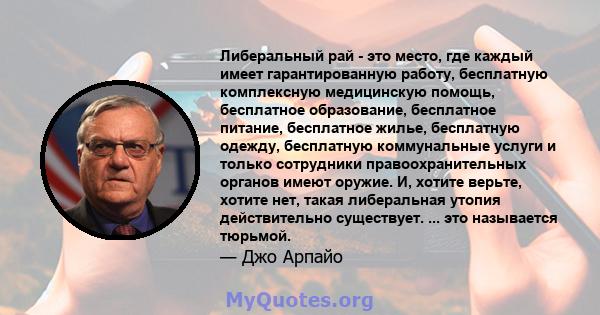 Либеральный рай - это место, где каждый имеет гарантированную работу, бесплатную комплексную медицинскую помощь, бесплатное образование, бесплатное питание, бесплатное жилье, бесплатную одежду, бесплатную коммунальные услуги и только сотрудники правоохранительных органов имеют оружие. И, хотите верьте, хотите нет, такая либеральная утопия действительно существует. ... это называется тюрьмой.
— Джо Арпайо

MyQuotes.org